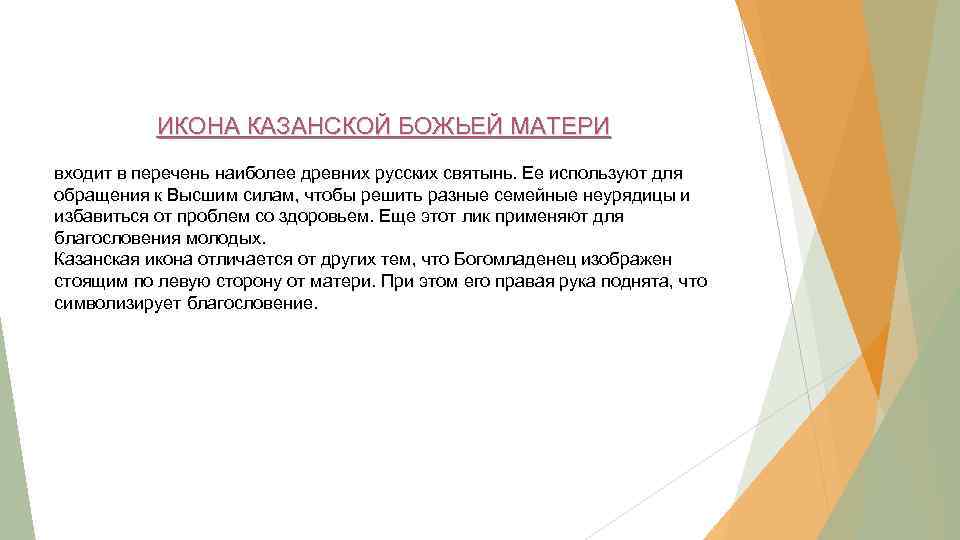 ИКОНА КАЗАНСКОЙ БОЖЬЕЙ МАТЕРИ

входит в перечень наиболее древних русских святынь. Ее используют для обращения к Высшим силам, чтобы решить разные семейные неурядицы и избавиться от проблем со здоровьем. Еще этот лик применяют для благословения молодых.
Казанская икона отличается от других тем, что Богомладенец изображен стоящим по левую сторону от матери. При этом его правая рука поднята, что символизирует благословение.